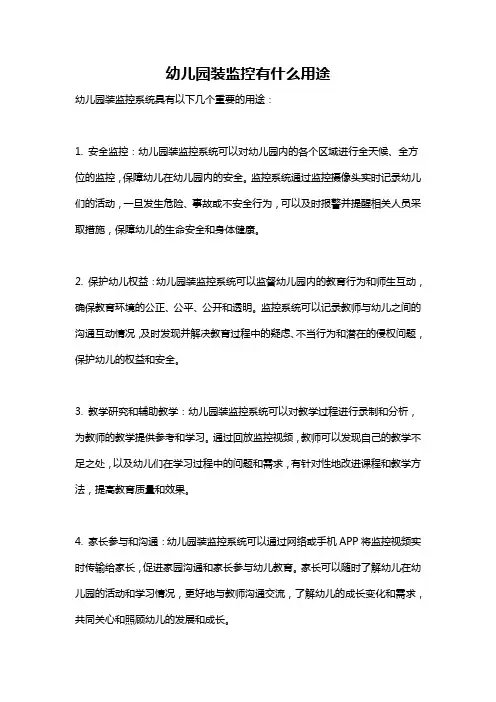 幼儿园装监控有什么用途

幼儿园装监控系统具有以下几个重要的用途：

1. 安全监控：幼儿园装监控系统可以对幼儿园内的各个区域进行全天候、全方位的监控，保障幼儿在幼儿园内的安全。监控系统通过监控摄像头实时记录幼儿们的活动，一旦发生危险、事故或不安全行为，可以及时报警并提醒相关人员采取措施，保障幼儿的生命安全和身体健康。

2. 保护幼儿权益：幼儿园装监控系统可以监督幼儿园内的教育行为和师生互动，确保教育环境的公正、公平、公开和透明。监控系统可以记录教师与幼儿之间的沟通互动情况，及时发现并解决教育过程中的疑虑、不当行为和潜在的侵权问题，保护幼儿的权益和安全。

3. 教学研究和辅助教学：幼儿园装监控系统可以对教学过程进行录制和分析，为教师的教学提供参考和学习。通过回放监控视频，教师可以发现自己的教学不足之处，以及幼儿们在学习过程中的问题和需求，有针对性地改进课程和教学方法，提高教育质量和效果。

4. 家长参与和沟通：幼儿园装监控系统可以通过网络或手机 APP 将监控视频实时传输给家长，促进家园沟通和家长参与幼儿教育。家长可以随时了解幼儿在幼儿园的活动和学习情况，更好地与教师沟通交流，了解幼儿的成长变化和需求，共同关心和照顾幼儿的发展和成长。